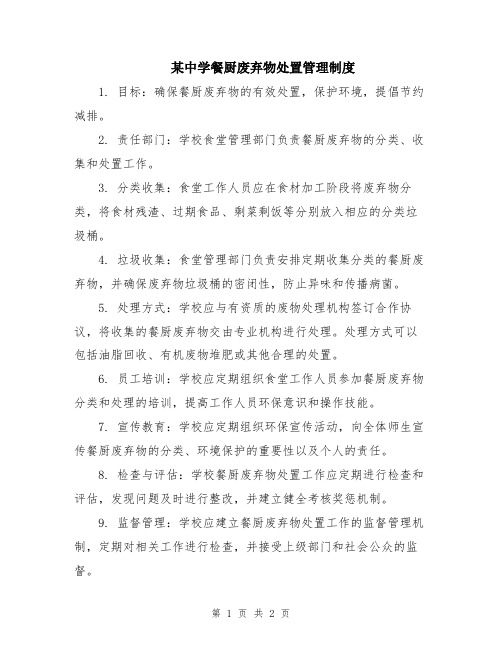 某中学餐厨废弃物处置管理制度

1. 目标：确保餐厨废弃物的有效处置，保护环境，提倡节约减排。

2. 责任部门：学校食堂管理部门负责餐厨废弃物的分类、收集和处置工作。

3. 分类收集：食堂工作人员应在食材加工阶段将废弃物分类，将食材残渣、过期食品、剩菜剩饭等分别放入相应的分类垃圾桶。

4. 垃圾收集：食堂管理部门负责安排定期收集分类的餐厨废弃物，并确保废弃物垃圾桶的密闭性，防止异味和传播病菌。

5. 处理方式：学校应与有资质的废物处理机构签订合作协议，将收集的餐厨废弃物交由专业机构进行处理。处理方式可以包括油脂回收、有机废物堆肥或其他合理的处置。

6. 员工培训：学校应定期组织食堂工作人员参加餐厨废弃物分类和处理的培训，提高工作人员环保意识和操作技能。

7. 宣传教育：学校应定期组织环保宣传活动，向全体师生宣传餐厨废弃物的分类、环境保护的重要性以及个人的责任。

8. 检查与评估：学校餐厨废弃物处置工作应定期进行检查和评估，发现问题及时进行整改，并建立健全考核奖惩机制。

9. 监督管理：学校应建立餐厨废弃物处置工作的监督管理机制，定期对相关工作进行检查，并接受上级部门和社会公众的监督。

第 1 页 共 2 页